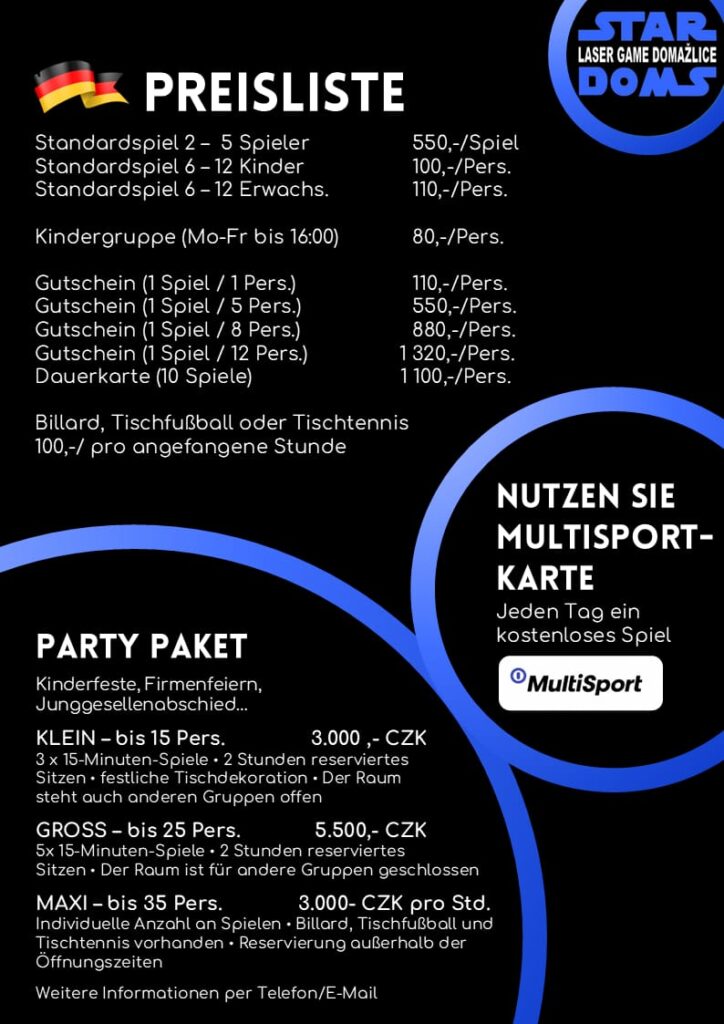 STAR
LASER GAME DOMAŽLICE
DOMS

PREISLISTE

| | |
|---|---|
| Standardspiel 2 – 5 Spieler | 550,-/Spiel |
| Standardspiel 6 – 12 Kinder | 100,-/Pers. |
| Standardspiel 6 – 12 Erwachs. | 110,-/Pers. |
| Kindergruppe (Mo-Fr bis 16:00) | 80,-/Pers. |
| Gutschein (1 Spiel / 1 Pers.) | 110,-/Pers. |
| Gutschein (1 Spiel / 5 Pers.) | 550,-/Pers. |
| Gutschein (1 Spiel / 8 Pers.) | 880,-/Pers. |
| Gutschein (1 Spiel / 12 Pers.) | 1 320,-/Pers. |
| Dauerkarte (10 Spiele) | 1 100,-/Pers. |

Billard, Tischfußball oder Tischtennis 100,-/ pro angefangene Stunde

NUTZEN SIE MULTISPORT-KARTE
Jeden Tag ein kostenloses Spiel

MultiSport

PARTY PAKET
Kinderfeste, Firmenfeiern, Junggesellenabschied...

KLEIN – bis 15 Pers. 3.000 ,- CZK
3 x 15-Minuten-Spiele • 2 Stunden reserviertes Sitzen • festliche Tischdekoration • Der Raum steht auch anderen Gruppen offen

GROSS – bis 25 Pers. 5.500,- CZK
5x 15-Minuten-Spiele • 2 Stunden reserviertes Sitzen • Der Raum ist für andere Gruppen geschlossen

MAXI – bis 35 Pers. 3.000- CZK pro Std.
Individuelle Anzahl an Spielen • Billard, Tischfußball und Tischtennis vorhanden • Reservierung außerhalb der Öffnungszeiten

Weitere Informationen per Telefon/E-Mail